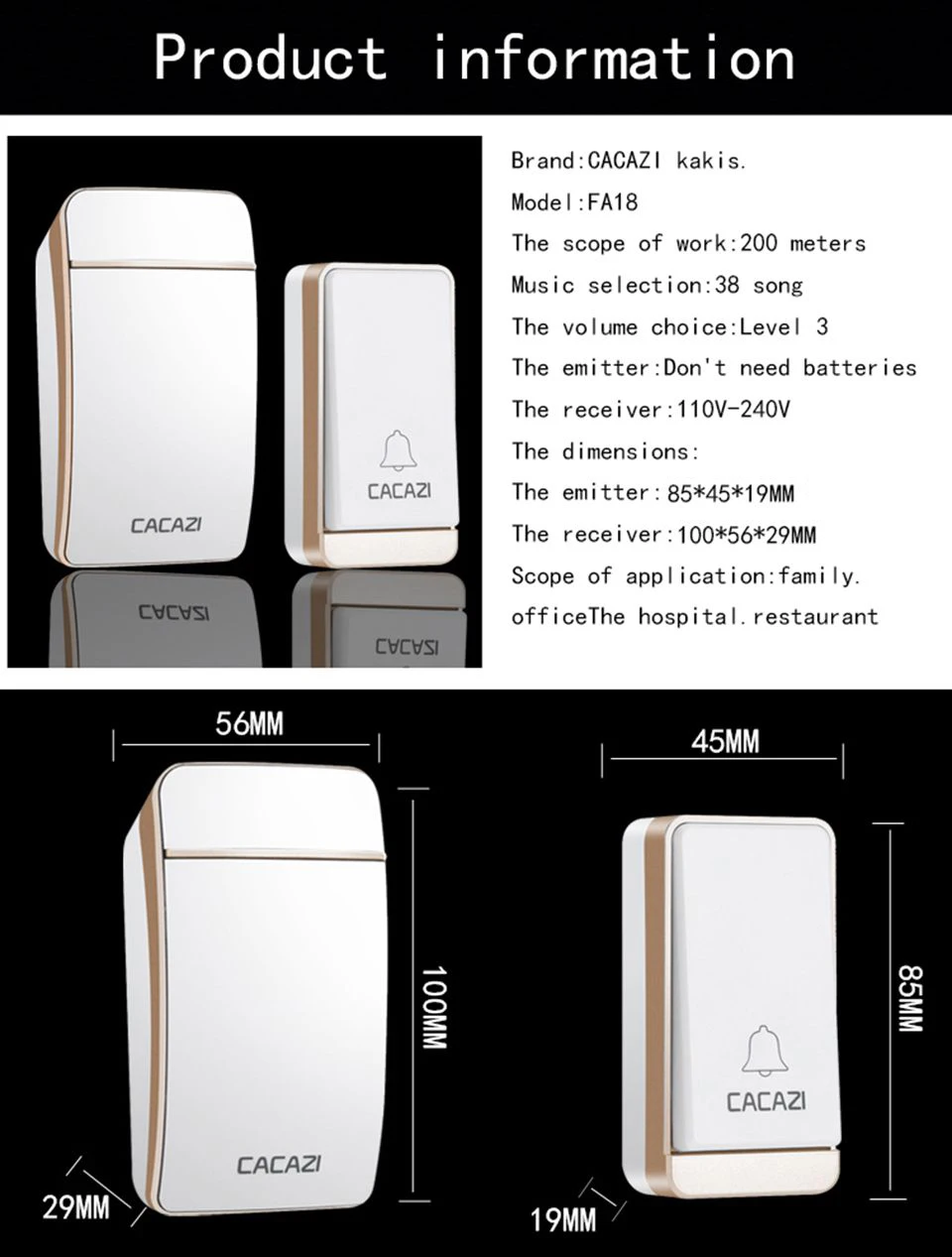 Product information

CACAZI

CACAZI

Brand:CACAZI kakis.

Model:FA18

The scope of work:200 meters

Music selection:38 song

The volume choice:Level 3

The emitter:Don't need batteries

The receiver:110V-240V

The dimensions:

The emitter:85*45*19MM

The receiver:100*56*29MM

Scope of application:family.

officeThe hospital.restaurant

56MM

100MM

CACAZI

29MM

45MM

85MM

CACAZI

19MM